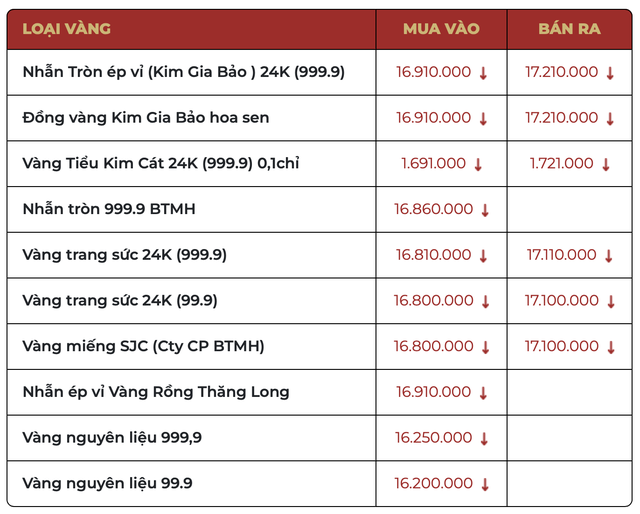 | LOẠI VÀNG | MUA VÀO | BÁN RA |
|---|---|---|
| Nhẫn Tròn ép vỉ (Kim Gia Bảo ) 24K (999.9) | 16.910.000 ↓ | 17.210.000 ↓ |
| Đồng vàng Kim Gia Bảo hoa sen | 16.910.000 ↓ | 17.210.000 ↓ |
| Vàng Tiểu Kim Cát 24K (999.9) 0,1chỉ | 1.691.000 ↓ | 1.721.000 ↓ |
| Nhẫn tròn 999.9 BTMH | 16.860.000 ↓ | |
| Vàng trang sức 24K (999.9) | 16.810.000 ↓ | 17.110.000 ↓ |
| Vàng trang sức 24K (99.9) | 16.800.000 ↓ | 17.100.000 ↓ |
| Vàng miếng SJC (Cty CP BTMH) | 16.800.000 ↓ | 17.100.000 ↓ |
| Nhẫn ép vỉ Vàng Rồng Thăng Long | 16.910.000 ↓ | |
| Vàng nguyên liệu 999,9 | 16.250.000 ↓ | |
| Vàng nguyên liệu 99.9 | 16.200.000 ↓ | |